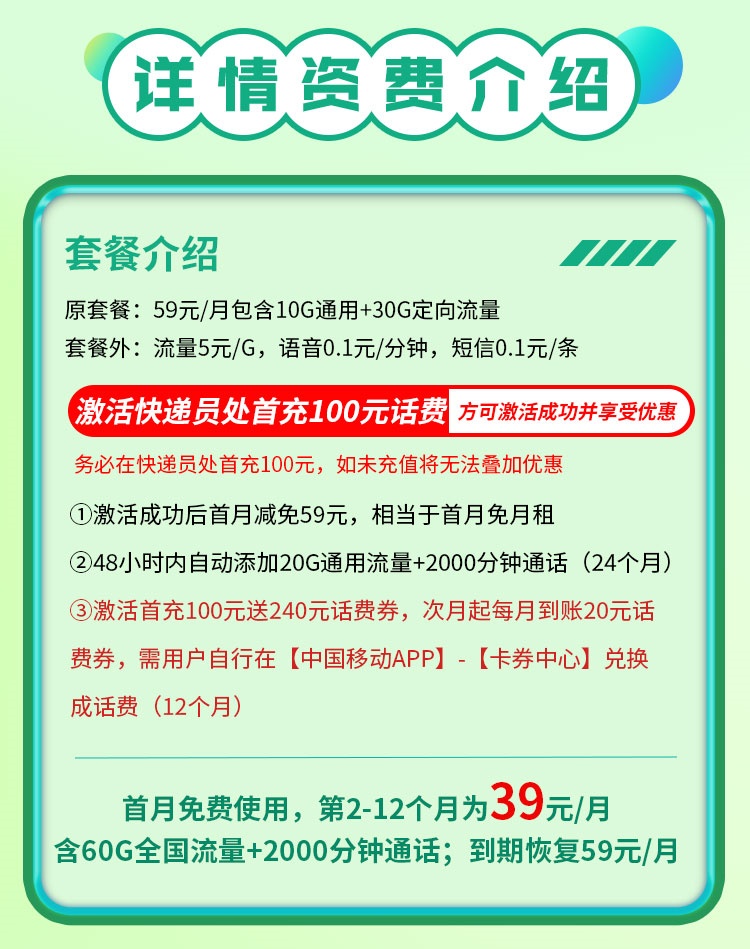 详情资费介绍

套餐介绍

原套餐：59元/月包含10G通用+30G定向流量
套餐外：流量5元/G，语音0.1元/分钟，短信0.1元/条

激活快递员处首充100元话费 方可激活成功并享受优惠

务必在快递员处首充100元，如未充值将无法叠加优惠

①激活成功后首月减免59元，相当于首月免月租
②48小时内自动添加20G通用流量+2000分钟通话（24个月）
③激活首充100元送240元话费券，次月起每月到账20元话费券，需用户自行在【中国移动APP】-【卡券中心】兑换成话费（12个月）

首月免费使用，第2-12个月为39元/月
含60G全国流量+2000分钟通话；到期恢复59元/月